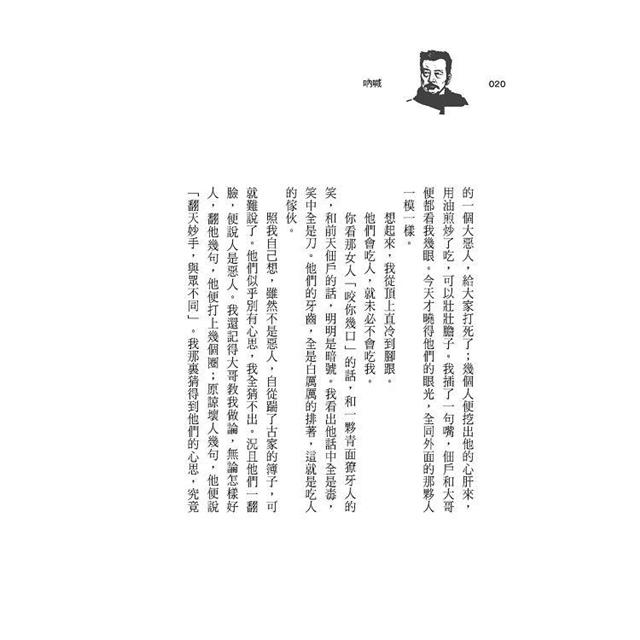 吶喊

020

的一個大惡人，給大家打死了；幾個人便挖出他的心肝來，用油煎炒了吃，可以壯壯膽子。我插了一句嘴，佃戶和大哥便都看我幾眼。今天才曉得他們的眼光，全同外面的那夥人一模一樣。

想起來，我從頂上直冷到腳跟。

他們會吃人，就未必不會吃我。

你看那女人「咬你幾口」的話，和一夥青面獠牙人的笑，和前天佃戶的話，明明是暗號。我看出他話中全是毒，笑中全是刀。他們的牙齒，全是白厲厲的排著，這就是吃人的傢伙。

照我自己想，雖然不是惡人，自從踹了古家的簿子，可就難說了。他們似乎別有心思，我全猜不出。況且他們一翻臉，便說人是惡人。我還記得大哥教我做論，無論怎樣好人，翻他幾句，他便打上幾個圈；原諒壞人幾句，他便說「翻天妙手，與眾不同」。我那裏猜得到他們的心思，究竟